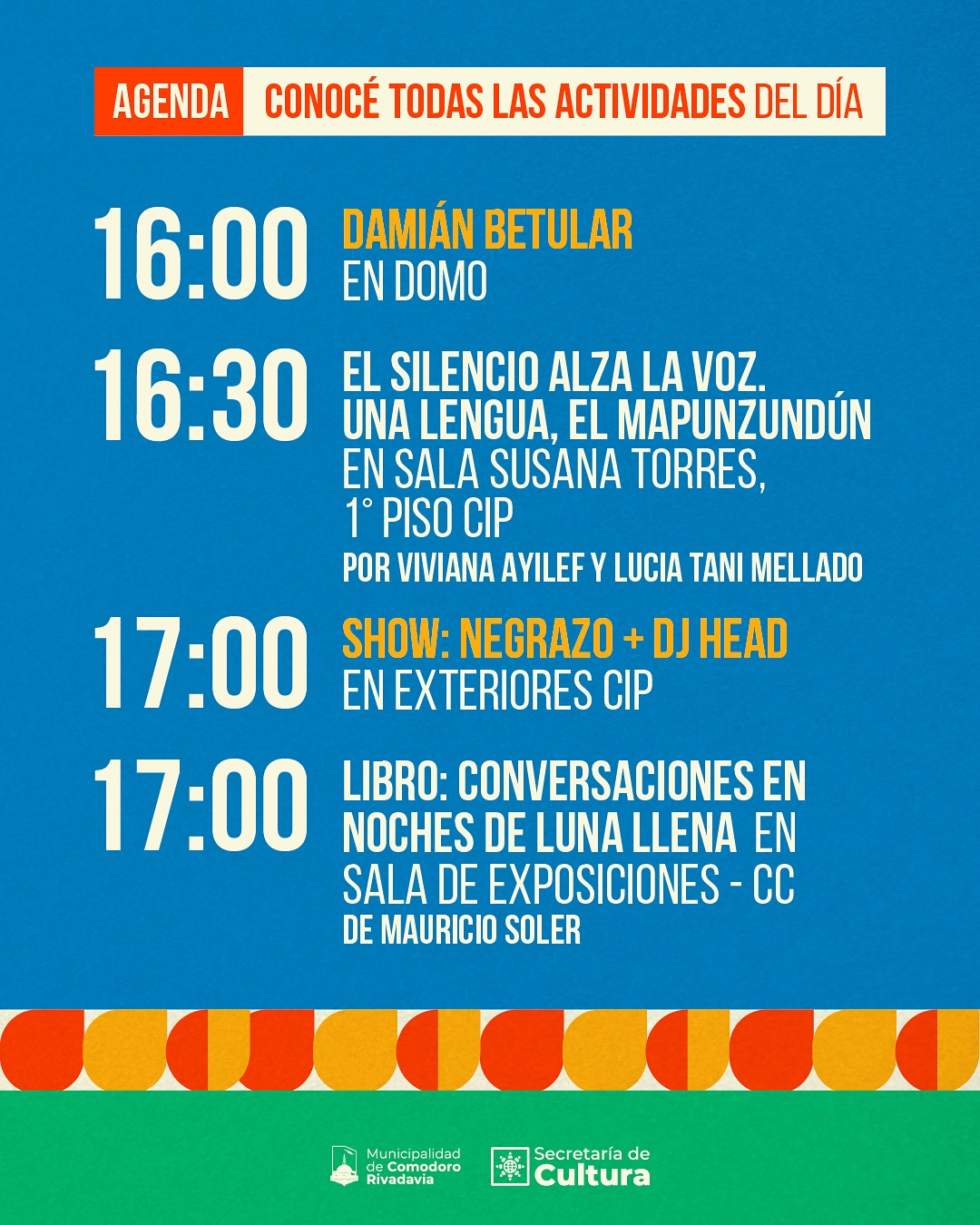 AGENDA CONOCÉ TODAS LAS ACTIVIDADES DEL DÍA

16:00 DAMIÁN BETULAR
EN DOMO

16:30 EL SILENCIO ALZA LA VOZ.
UNA LENGUA, EL MAPUNZUNDÚN
EN SALA SUSANA TORRES,
1° PISO CIP
POR VIVIANA AYILEF Y LUCIA TANI MELLADO

17:00 SHOW: NEGRAZO + DJ HEAD
EN EXTERIORES CIP

17:00 LIBRO: CONVERSACIONES EN NOCHES DE LUNA LLENA EN SALA DE EXPOSICIONES - CC
DE MAURICIO SOLER

Municipalidad de Comodoro Rivadavia

Secretaría de Cultura